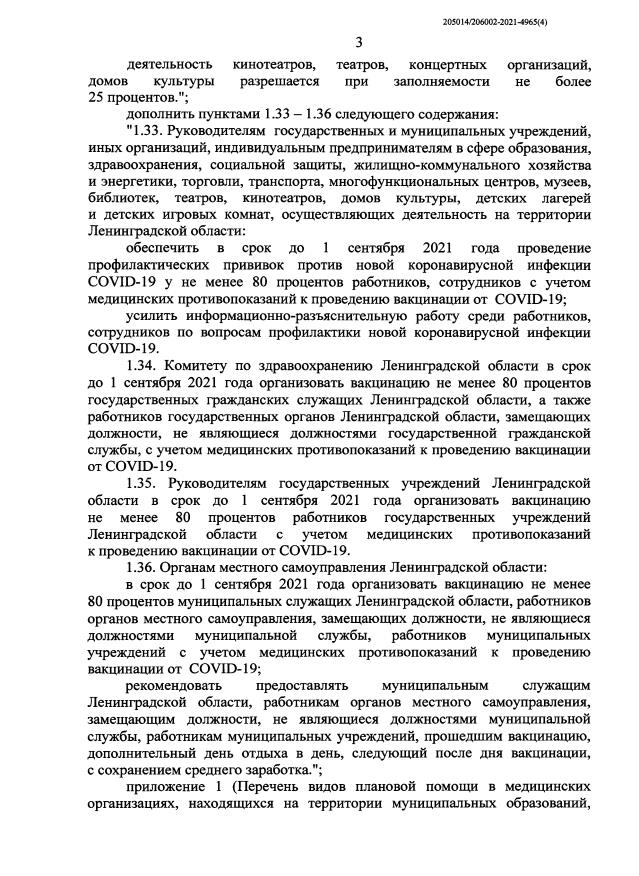 205014/206002-2021-4965(4)

3

деятельность кинотеатров, театров, концертных организаций, домов культуры разрешается при заполняемости не более 25 процентов.";

дополнить пунктами 1.33 – 1.36 следующего содержания:

"1.33. Руководителям государственных и муниципальных учреждений, иных организаций, индивидуальным предпринимателям в сфере образования, здравоохранения, социальной защиты, жилищно-коммунального хозяйства и энергетики, торговли, транспорта, многофункциональных центров, музеев, библиотек, театров, кинотеатров, домов культуры, детских лагерей и детских игровых комнат, осуществляющих деятельность на территории Ленинградской области:

обеспечить в срок до 1 сентября 2021 года проведение профилактических прививок против новой коронавирусной инфекции COVID-19 у не менее 80 процентов работников, сотрудников с учетом медицинских противопоказаний к проведению вакцинации от COVID-19;

усилить информационно-разъяснительную работу среди работников, сотрудников по вопросам профилактики новой коронавирусной инфекции COVID-19.

1.34. Комитету по здравоохранению Ленинградской области в срок до 1 сентября 2021 года организовать вакцинацию не менее 80 процентов государственных гражданских служащих Ленинградской области, а также работников государственных органов Ленинградской области, замещающих должности, не являющиеся должностями государственной гражданской службы, с учетом медицинских противопоказаний к проведению вакцинации от COVID-19.

1.35. Руководителям государственных учреждений Ленинградской области в срок до 1 сентября 2021 года организовать вакцинацию не менее 80 процентов работников государственных учреждений Ленинградской области с учетом медицинских противопоказаний к проведению вакцинации от COVID-19.

1.36. Органам местного самоуправления Ленинградской области:

в срок до 1 сентября 2021 года организовать вакцинацию не менее 80 процентов муниципальных служащих Ленинградской области, работников органов местного самоуправления, замещающих должности, не являющиеся должностями муниципальной службы, работников муниципальных учреждений с учетом медицинских противопоказаний к проведению вакцинации от COVID-19;

рекомендовать предоставлять муниципальным служащим Ленинградской области, работникам органов местного самоуправления, замещающим должности, не являющиеся должностями муниципальной службы, работникам муниципальных учреждений, прошедшим вакцинацию, дополнительный день отдыха в день, следующий после дня вакцинации, с сохранением среднего заработка.";

приложение 1 (Перечень видов плановой помощи в медицинских организациях, находящихся на территории муниципальных образований,